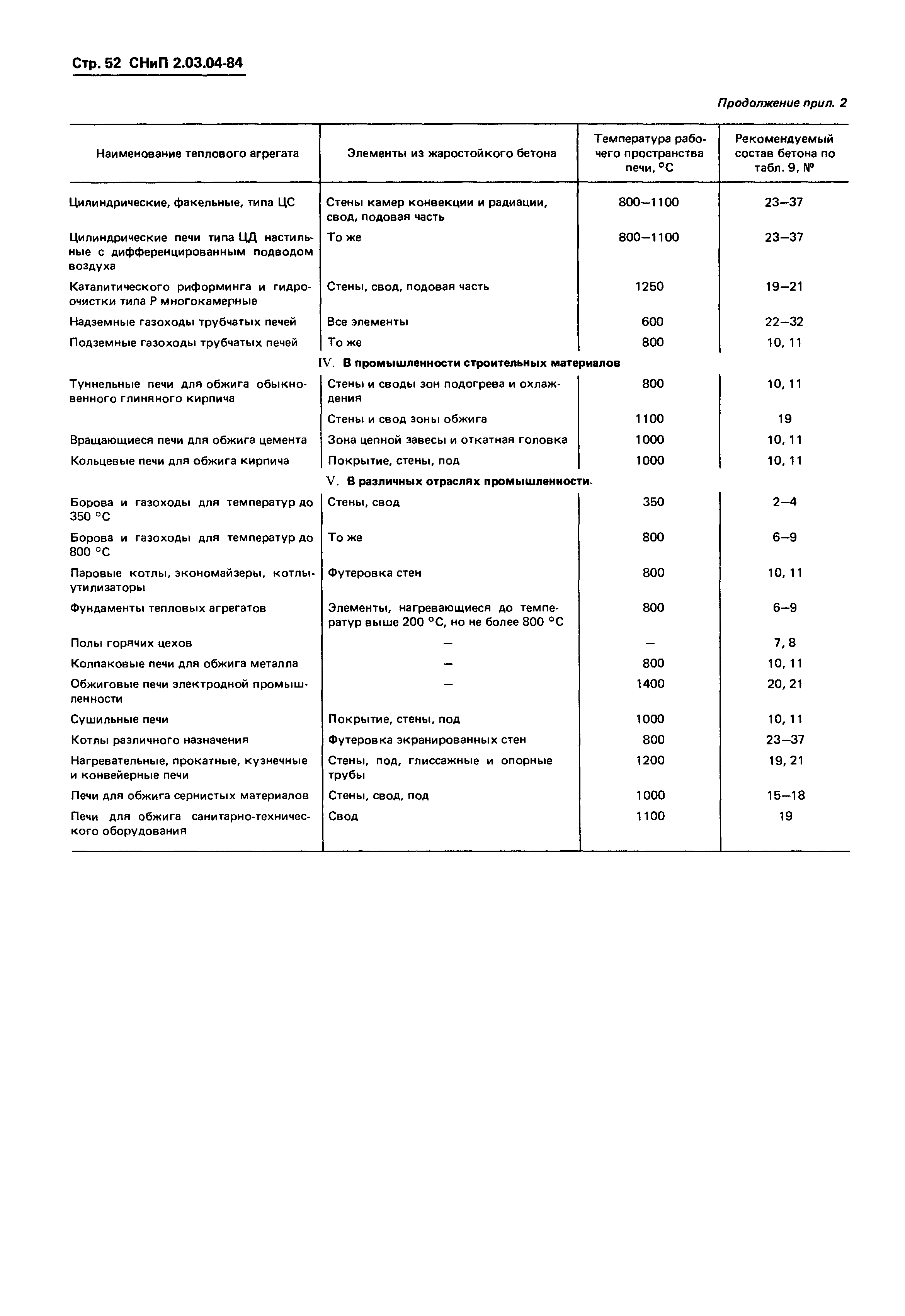 Стр. 52 СНиП 2.03.04-84

Продолжение прил. 2

| Наименование теплового агрегата | Элементы из жаростойкого бетона | Температура рабочего пространства печи, °С | Рекомендуемый состав бетона по табл. 9, № |
|---|---|---|---|
| Цилиндрические, факельные, типа ЦС | Стены камер конвекции и радиации, свод, подовая часть | 800–1100 | 23–37 |
| Цилиндрические печи типа ЦД настильные с дифференцированным подводом воздуха | То же | 800–1100 | 23–37 |
| Каталитического риформинга и гидроочистки типа Р многокамерные | Стены, свод, подовая часть | 1250 | 19–21 |
| Надземные газоходы трубчатых печей | Все элементы | 600 | 22–32 |
| Подземные газоходы трубчатых печей | То же | 800 | 10, 11 |
| IV. В промышленности строительных материалов | | | |
| Туннельные печи для обжига обыкновенного глиняного кирпича | Стены и своды зон подогрева и охлаждения | 800 | 10, 11 |
| | Стены и свод зоны обжига | 1100 | 19 |
| Вращающиеся печи для обжига цемента | Зона цепной завесы и откатная головка | 1000 | 10, 11 |
| Кольцевые печи для обжига кирпича | Покрытие, стены, под | 1000 | 10, 11 |
| V. В различных отраслях промышленности. | | | |
| Борова и газоходы для температур до 350 °С | Стены, свод | 350 | 2–4 |
| Борова и газоходы для температур до 800 °С | То же | 800 | 6–9 |
| Паровые котлы, экономайзеры, котлы-утилизаторы | Футеровка стен | 800 | 10, 11 |
| Фундаменты тепловых агрегатов | Элементы, нагревающиеся до температур выше 200 °С, но не более 800 °С | 800 | 6–9 |
| Полы горячих цехов | – | – | 7, 8 |
| Колпаковые печи для обжига металла | – | 800 | 10, 11 |
| Обжиговые печи электродной промышленности | – | 1400 | 20, 21 |
| Сушильные печи | Покрытие, стены, под | 1000 | 10, 11 |
| Котлы различного назначения | Футеровка экранированных стен | 800 | 23–37 |
| Нагревательные, прокатные, кузнечные и конвейерные печи | Стены, под, глиссажные и опорные трубы | 1200 | 19, 21 |
| Печи для обжига сернистых материалов | Стены, свод, под | 1000 | 15–18 |
| Печи для обжига санитарно-технического оборудования | Свод | 1100 | 19 |